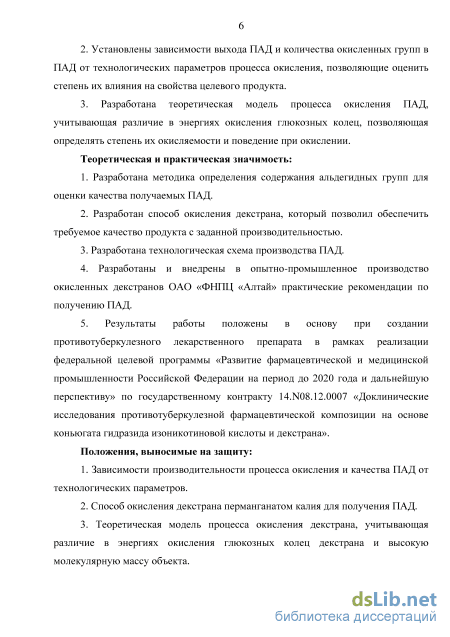 6

2. Установлены зависимости выхода ПАД и количества окисленных групп в ПАД от технологических параметров процесса окисления, позволяющие оценить степень их влияния на свойства целевого продукта.

3. Разработана теоретическая модель процесса окисления ПАД, учитывающая различие в энергиях окисления глюкозных колец, позволяющая определять степень их окисляемости и поведение при окислении.

Теоретическая и практическая значимость:

1. Разработана методика определения содержания альдегидных групп для оценки качества получаемых ПАД.

2. Разработан способ окисления декстрана, который позволил обеспечить требуемое качество продукта с заданной производительностью.

3. Разработана технологическая схема производства ПАД.

4. Разработаны и внедрены в опытно-промышленное производство окисленных декстранов ОАО «ФНПЦ «Алтай» практические рекомендации по получению ПАД.

5. Результаты работы положены в основу при создании противотуберкулезного лекарственного препарата в рамках реализации федеральной целевой программы «Развитие фармацевтической и медицинской промышленности Российской Федерации на период до 2020 года и дальнейшую перспективу» по государственному контракту 14.N08.12.0007 «Доклинические исследования противотуберкулезной фармацевтической композиции на основе коньюгата гидразида изоникотиновой кислоты и декстрана».

Положения, выносимые на защиту:

1. Зависимости производительности процесса окисления и качества ПАД от технологических параметров.

2. Способ окисления декстрана перманганатом калия для получения ПАД.

3. Теоретическая модель процесса окисления декстрана, учитывающая различие в энергиях окисления глюкозных колец декстрана и высокую молекулярную массу объекта.

dsLib.net
библиотека диссертаций